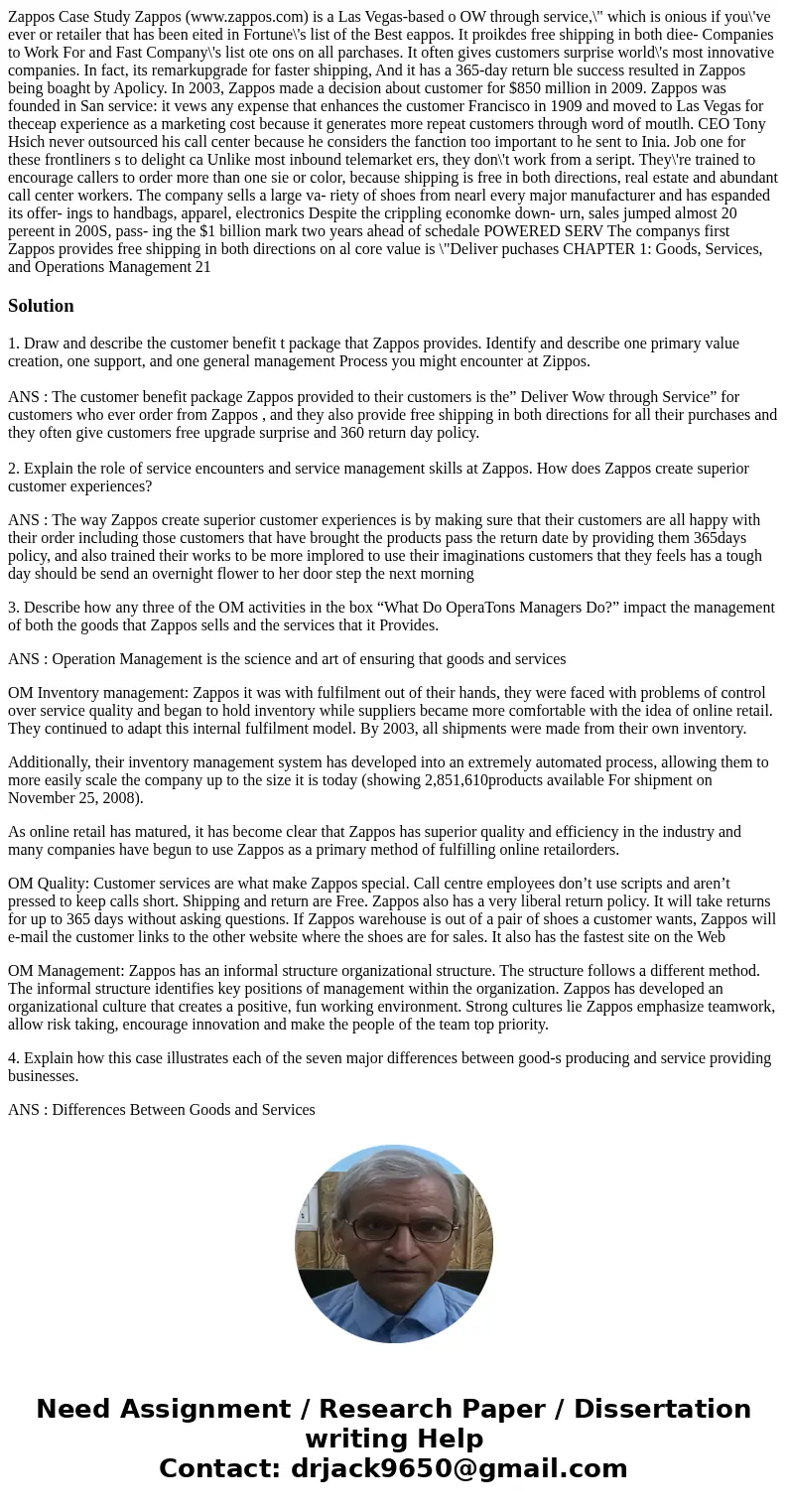 Zappos Case Study Zappos (www.zappos.com) is a Las Vegas-based o OW through service,\" which is onious if you\'ve ever or retailer that has been eited in Fortune\'s list of the Best eappos. It proikdes free shipping in both diee- Companies to Work For and Fast Company\'s list ote ons on all parchases. It often gives customers surprise world\'s most innovative companies. In fact, its remarkupgrade for faster shipping, And it has a 365-day return ble success resulted in Zappos being boaght by Apolicy. In 2003, Zappos made a decision about customer for $850 million in 2009. Zappos was founded in San service: it vews any expense that enhances the customer Francisco in 1909 and moved to Las Vegas for theceap experience as a marketing cost because it generates more repeat customers through word of moutlh. CEO Tony Hsich never outsourced his call center because he considers the fanction too important to he sent to Inia. Job one for these frontliners s to delight ca Unlike most inbound telemarket ers, they don\'t work from a seript. They\'re trained to encourage callers to order more than one sie or color, because shipping is free in both directions, real estate and abundant call center workers. The company sells a large va- riety of shoes from nearl every major manufacturer and has espanded its offer- ings to handbags, apparel, electronics Despite the crippling economke down- urn, sales jumped almost 20 pereent in 200S, pass- ing the $1 billion mark two years ahead of schedale POWERED SERV The companys first Zappos provides free shipping in both directions on al core value is \"Deliver puchases CHAPTER 1: Goods, Services, and Operations Management 21

Solution

1. Draw and describe the customer benefit t package that Zappos provides. Identify and describe one primary value creation, one support, and one general management Process you might encounter at Zippos.

ANS : The customer benefit package Zappos provided to their customers is the” Deliver Wow through Service” for customers who ever order from Zappos , and they also provide free shipping in both directions for all their purchases and they often give customers free upgrade surprise and 360 return day policy.

2. Explain the role of service encounters and service management skills at Zappos. How does Zappos create superior customer experiences?

ANS : The way Zappos create superior customer experiences is by making sure that their customers are all happy with their order including those customers that have brought the products pass the return date by providing them 365days policy, and also trained their works to be more implored to use their imaginations customers that they feels has a tough day should be send an overnight flower to her door step the next morning

3. Describe how any three of the OM activities in the box “What Do OperaTons Managers Do?” impact the management of both the goods that Zappos sells and the services that it Provides.

ANS : Operation Management is the science and art of ensuring that goods and services

OM Inventory management: Zappos it was with fulfilment out of their hands, they were faced with problems of control over service quality and began to hold inventory while suppliers became more comfortable with the idea of online retail. They continued to adapt this internal fulfilment model. By 2003, all shipments were made from their own inventory.

Additionally, their inventory management system has developed into an extremely automated process, allowing them to more easily scale the company up to the size it is today (showing 2,851,610products available For shipment on November 25, 2008).

As online retail has matured, it has become clear that Zappos has superior quality and efficiency in the industry and many companies have begun to use Zappos as a primary method of fulfilling online retailorders.

OM Quality: Customer services are what make Zappos special. Call centre employees don’t use scripts and aren’t pressed to keep calls short. Shipping and return are Free. Zappos also has a very liberal return policy. It will take returns for up to 365 days without asking questions. If Zappos warehouse is out of a pair of shoes a customer wants, Zappos will e-mail the customer links to the other website where the shoes are for sales. It also has the fastest site on the Web

OM Management: Zappos has an informal structure organizational structure. The structure follows a different method. The informal structure identifies key positions of management within the organization. Zappos has developed an organizational culture that creates a positive, fun working environment. Strong cultures lie Zappos emphasize teamwork, allow risk taking, encourage innovation and make the people of the team top priority.

4. Explain how this case illustrates each of the seven major differences between good-s producing and service providing businesses.

ANS : Differences Between Goods and Services

Need Assignment / Research Paper / Dissertation writing Help
Contact: drjack9650@gmail.com